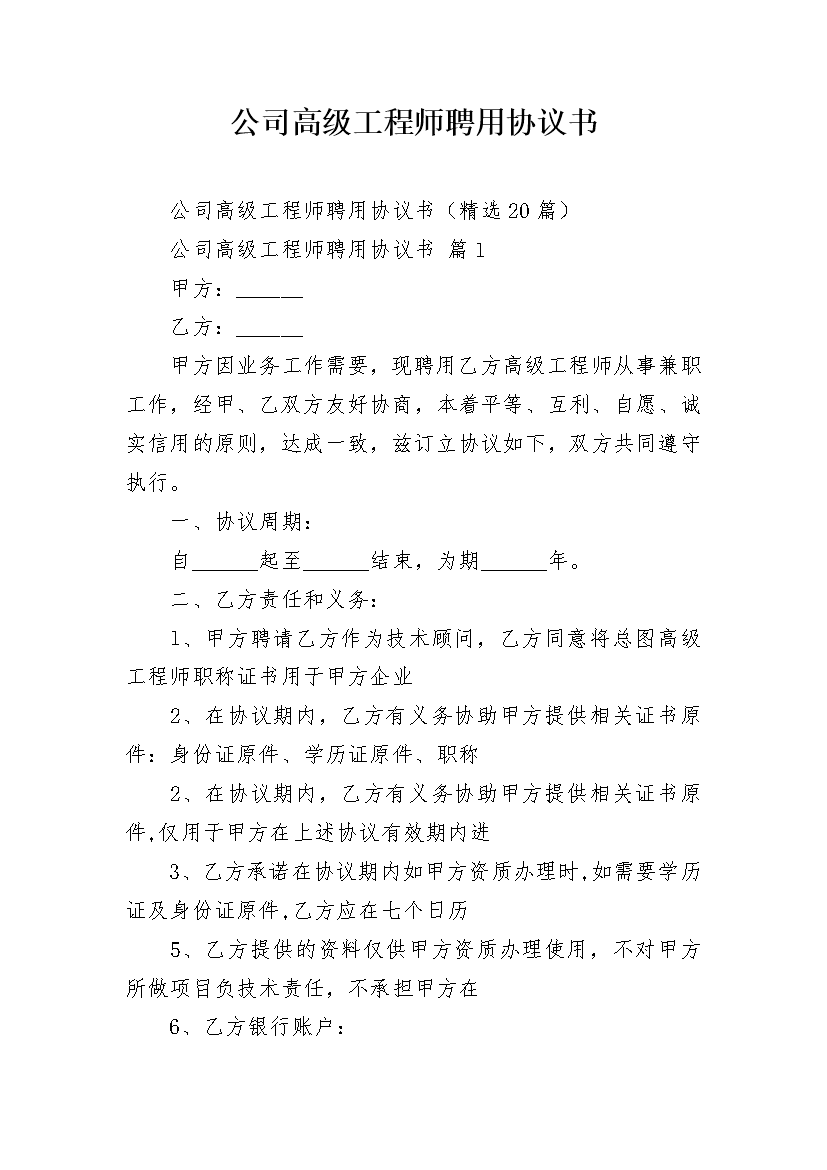 公司高级工程师聘用协议书

公司高级工程师聘用协议书（精选20篇）

公司高级工程师聘用协议书 篇1

甲方：______

乙方：______

甲方因业务工作需要，现聘用乙方高级工程师从事兼职工作，经甲、乙双方友好协商，本着平等、互利、自愿、诚实信用的原则，达成一致，兹订立协议如下，双方共同遵守执行。

一、协议周期：

自______起至______结束，为期______年。

二、乙方责任和义务：

1、甲方聘请乙方作为技术顾问，乙方同意将总图高级工程师职称证书用于甲方企业

2、在协议期内，乙方有义务协助甲方提供相关证书原件：身份证原件、学历证原件、职称

2、在协议期内，乙方有义务协助甲方提供相关证书原件,仅用于甲方在上述协议有效期内进

3、乙方承诺在协议期内如甲方资质办理时,如需要学历证及身份证原件,乙方应在七个日历

5、乙方提供的资料仅供甲方资质办理使用，不对甲方所做项目负技术责任，不承担甲方在

6、乙方银行账户：